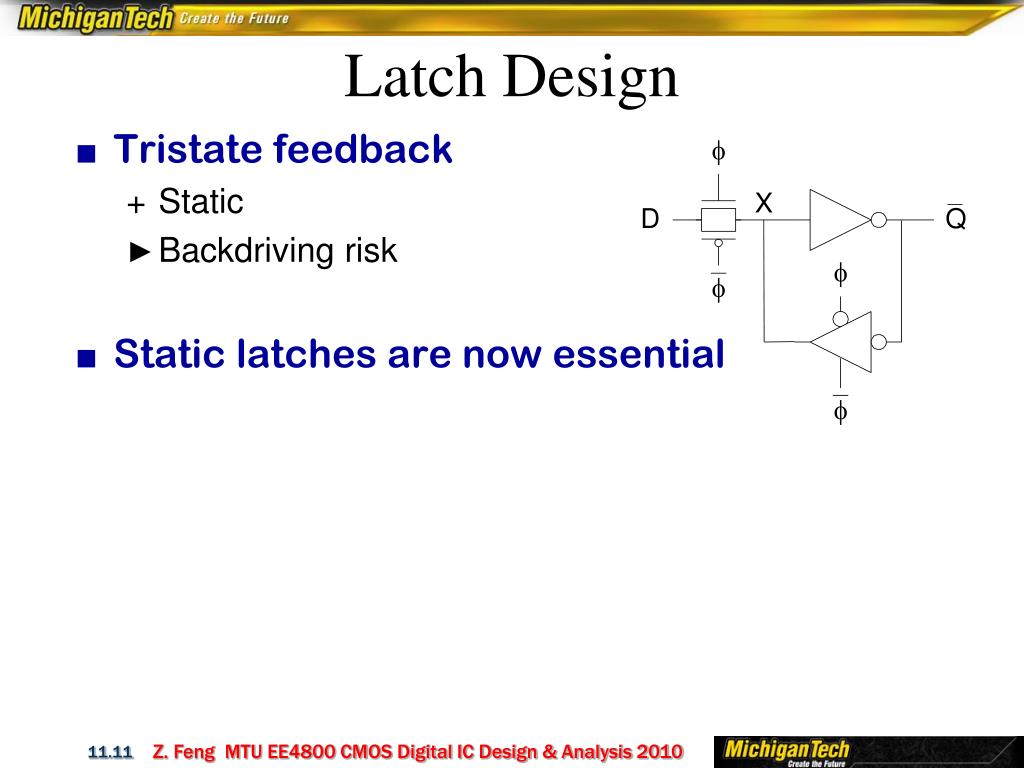 MichiganTech Create the Future

Latch Design

■ Tristate feedback
+ Static
► Backdriving risk

■ Static latches are now essential

$\phi$
D
X
$\overline{Q}$
$\overline{\phi}$
$\phi$
$\overline{\phi}$

11.11 Z. Feng MTU EE4800 CMOS Digital IC Design & Analysis 2010

MichiganTech Create the Future